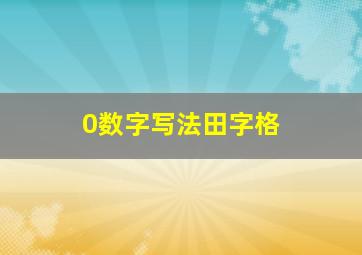 0数字写法田字格